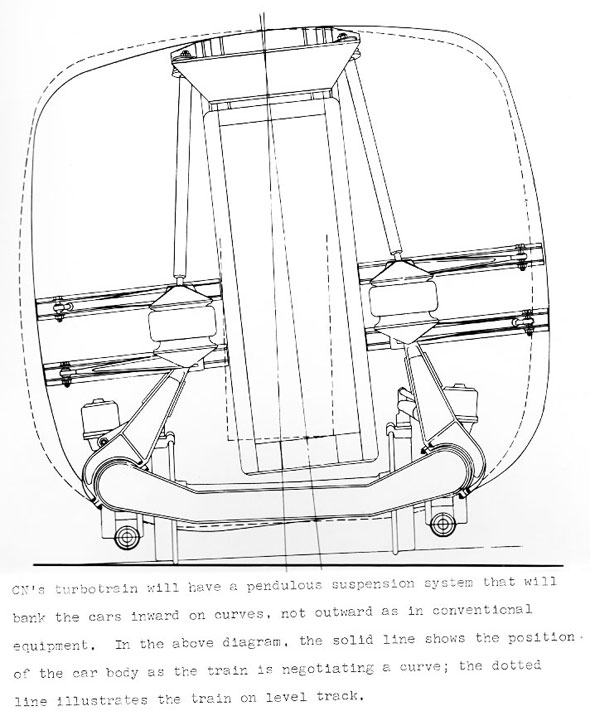 CN's turbotrain will have a pendulous suspension system that will bank the cars inward on curves, not outward as in conventional equipment. In the above diagram, the solid line shows the position of the car body as the train is negotiating a curve; the dotted line illustrates the train on level track.